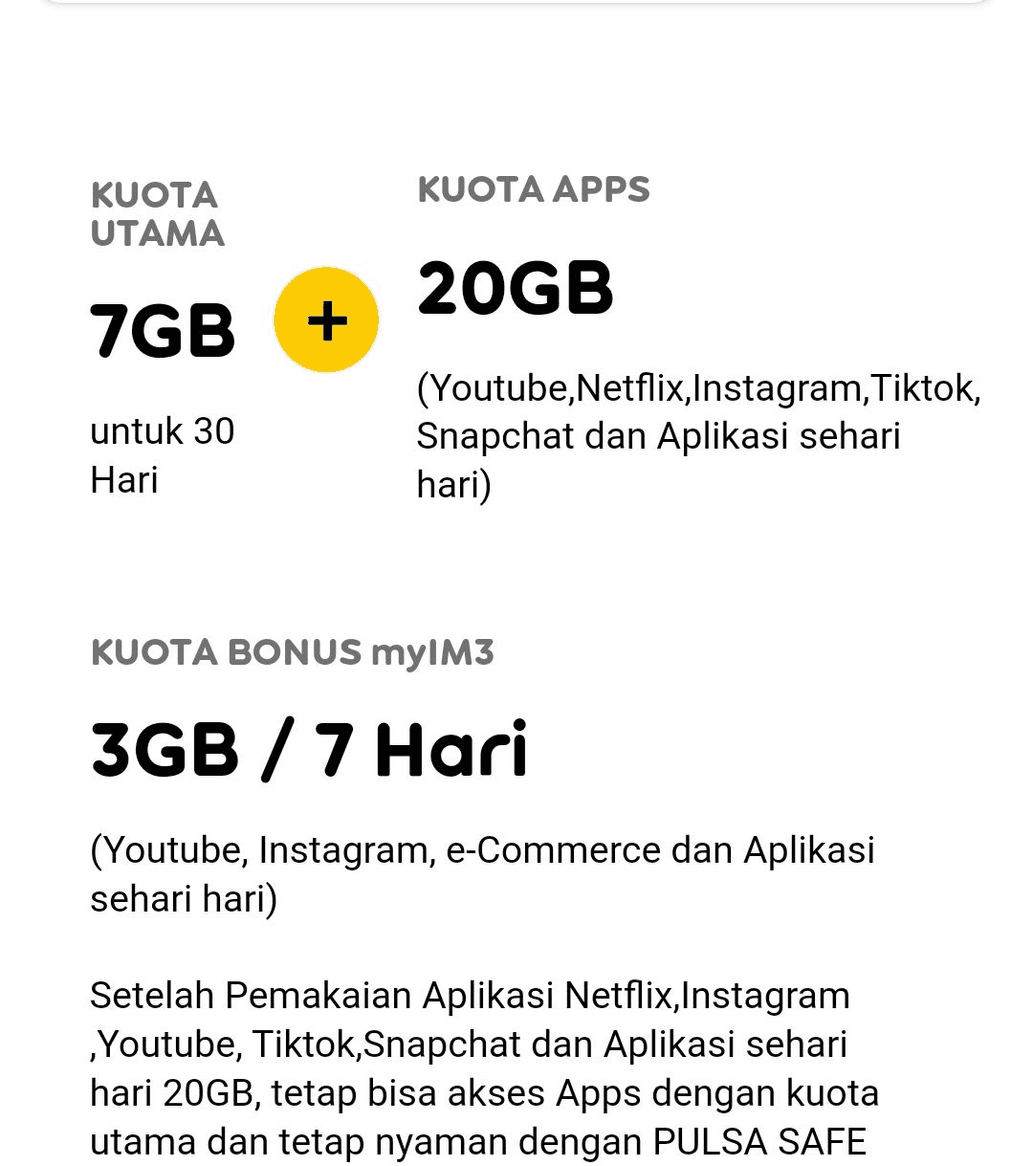 KUOTA UTAMA

7GB

untuk 30 Hari

+

KUOTA APPS

20GB

(Youtube,Netflix,Instagram,Tiktok, Snapchat dan Aplikasi sehari hari)

KUOTA BONUS myIM3

3GB / 7 Hari

(Youtube, Instagram, e-Commerce dan Aplikasi sehari hari)

Setelah Pemakaian Aplikasi Netflix,Instagram ,Youtube, Tiktok,Snapchat dan Aplikasi sehari hari 20GB, tetap bisa akses Apps dengan kuota utama dan tetap nyaman dengan PULSA SAFE